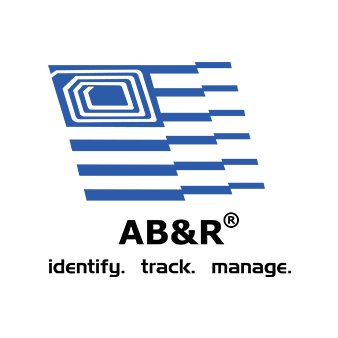 AB&R®

identify. track. manage.